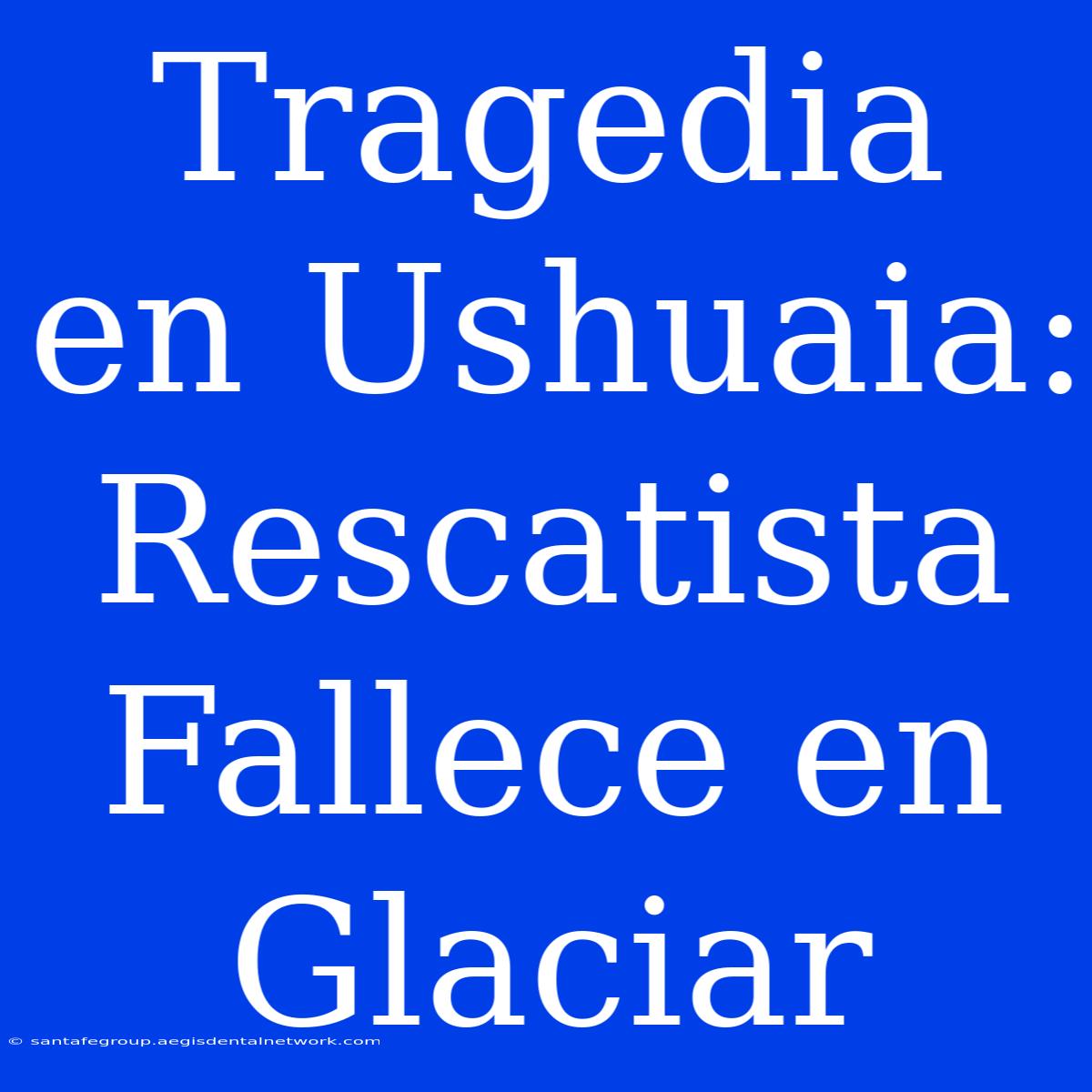 Tragedia en Ushuaia: Rescatista Fallece en Glaciar

© santafegroup.aegisdentalnetwork.com